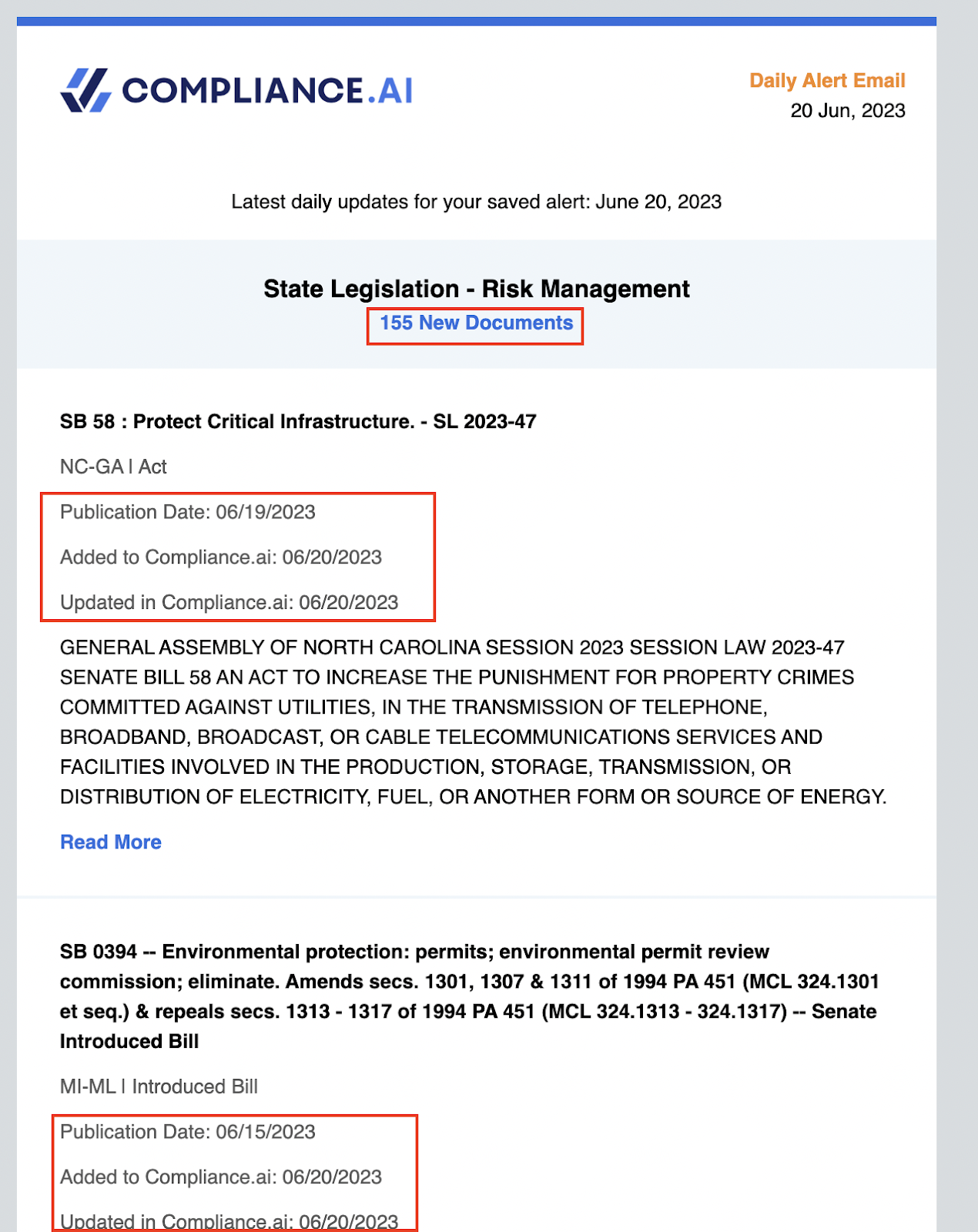 COMPLIANCE.AI

Daily Alert Email
20 Jun, 2023

Latest daily updates for your saved alert: June 20, 2023

State Legislation - Risk Management
155 New Documents

SB 58 : Protect Critical Infrastructure. - SL 2023-47

NC-GA | Act

Publication Date: 06/19/2023

Added to Compliance.ai: 06/20/2023

Updated in Compliance.ai: 06/20/2023

GENERAL ASSEMBLY OF NORTH CAROLINA SESSION 2023 SESSION LAW 2023-47 SENATE BILL 58 AN ACT TO INCREASE THE PUNISHMENT FOR PROPERTY CRIMES COMMITTED AGAINST UTILITIES, IN THE TRANSMISSION OF TELEPHONE, BROADBAND, BROADCAST, OR CABLE TELECOMMUNICATIONS SERVICES AND FACILITIES INVOLVED IN THE PRODUCTION, STORAGE, TRANSMISSION, OR DISTRIBUTION OF ELECTRICITY, FUEL, OR ANOTHER FORM OR SOURCE OF ENERGY.

Read More

SB 0394 -- Environmental protection: permits; environmental permit review commission; eliminate. Amends secs. 1301, 1307 & 1311 of 1994 PA 451 (MCL 324.1301 et seq.) & repeals secs. 1313 - 1317 of 1994 PA 451 (MCL 324.1313 - 324.1317) -- Senate Introduced Bill

MI-ML | Introduced Bill

Publication Date: 06/15/2023

Added to Compliance.ai: 06/20/2023

Updated in Compliance.ai: 06/20/2023